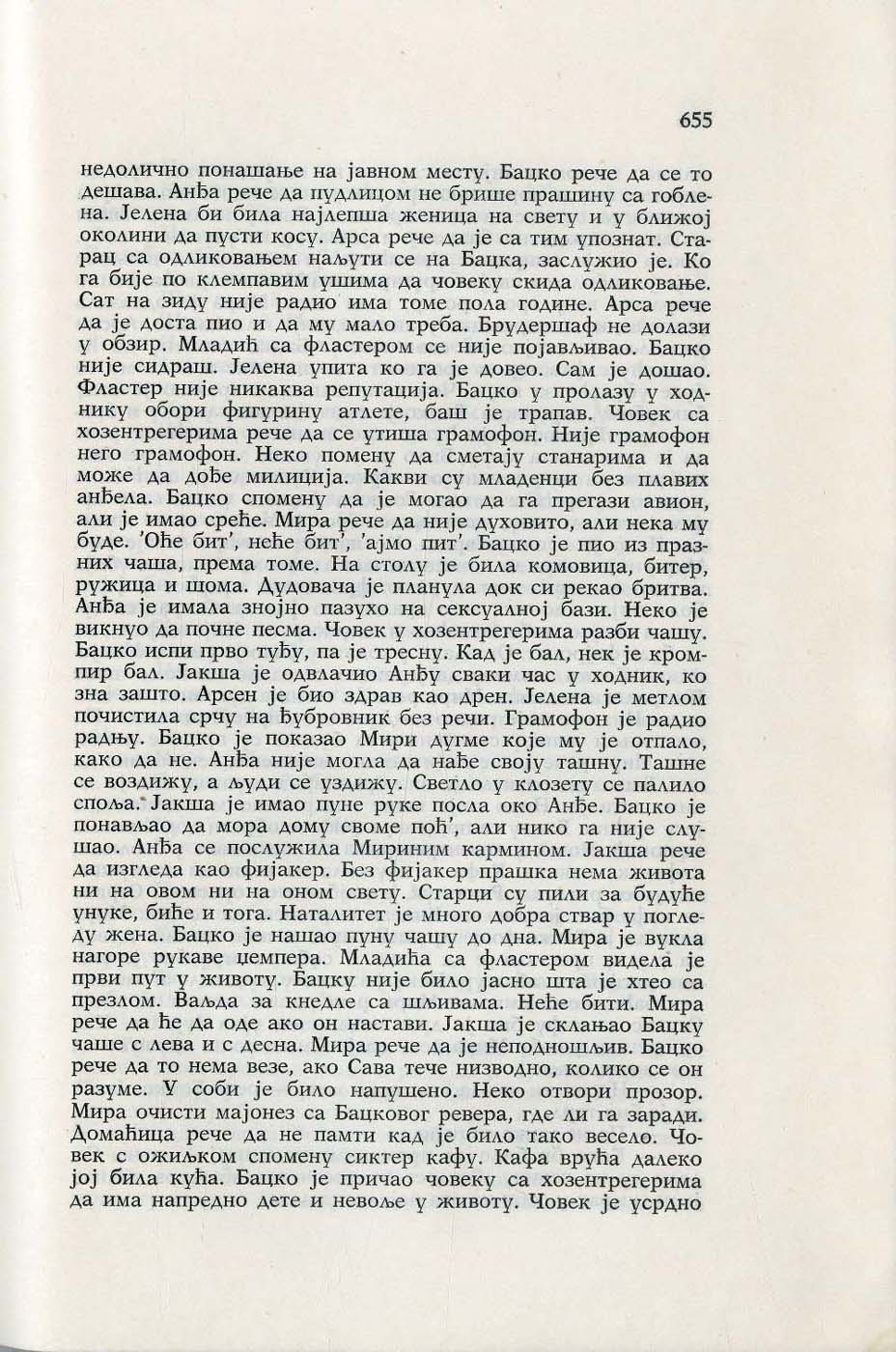 655

недолично понашање на јавном месту. Бацко рече да се то дешава. Анђа рече да пудлицом не брише прашину са гоблена. Јелена би била најлепша женица на свету и у ближој околини да пусти косу. Арса рече да је са тим упознат. Старац са одликовањем наљути се на Бацка, заслужио је. Ко га бије по клемпавим ушима да човеку скида одликовање. Сат на зиду није радио има томе пола године. Арса рече да је доста пио и да му мало треба. Брудершаф не долази у обзир. Младић са фластером се није појављивао. Бацко није сидраш. Јелена упита ко га је довео. Сам је дошао. Фластер није никаква репутација. Бацко у пролазу у ходнику обори фигурину атлете, баш је трапав. Човек са хозентрегерима рече да се утиша грамофон. Није грамофон него грамофон. Неко помену да сметају станарима и да може да дође милиција. Какви су младенци без плавих анђела. Бацко спомену да је могао да га прегази авион, али је имао среће. Мира рече да није духовито, али нека му буде. 'Оће бит', неће бит', 'ајмо пит'. Бацко је пио из празних чаша, према томе. На столу је била комовица, битер, ружица и шома. Дудовача је планула док си рекао бритва. Анђа је имала знојно пазухо на сексуалној бази. Неко је викнуо да почне песма. Човек у хозентрегерима разби чашу. Бацко испи прво туђу, па је тресну. Кад је бал, нек је кромпир бал. Јакша је одвлачио Анђу сваки час у ходник, ко зна зашто. Арсен је био здрав као дрен. Јелена је метлом почистила срчу на ђубровник без речи. Грамофон је радио радњу. Бацко је показао Мири дугме које му је отпало, како да не. Анђа није могла да нађе своју ташну. Ташне се воздижу, а људи се уздижу. Светло у клозету се палило споља. Јакша је имао пуне руке посла око Анђе. Бацко је понављао да мора дому своме поћ', али нико га није слушао. Анђа се послужила Мириним кармином. Јакша рече да изгледа као фијакер. Без фијакер прашка нема живота ни на овом ни на оном свету. Старци су пили за будуће унуке, биће и тога. Наталитет је много добра ствар у погледу жена. Бацко је нашао пуну чашу до дна. Мира је вукла нагоре рукаве џемпера. Младића са фластером видела је први пут у животу. Бацку није било јасно шта је хтео са презлом. Ваљда за кнедле са шљивама. Неће бити. Мира рече да ће да оде ако он настави. Јакша је склањао Бацку чаше с лева и с десна. Мира рече да је неподношљив. Бацко рече да то нема везе, ако Сава тече низводно, колико се он разуме. У соби је било напушено. Неко отвори прозор. Мира очисти мајонез са Бацковог ревера, где ли га заради. Домаћица рече да не памти кад је било тако весело. Човек с ожиљком спомену сиктер кафу. Кафа врућа далеко јој била кућа. Бацко је причао човеку са хозентрегерима да има напредно дете и невоље у животу. Човек је усрдно